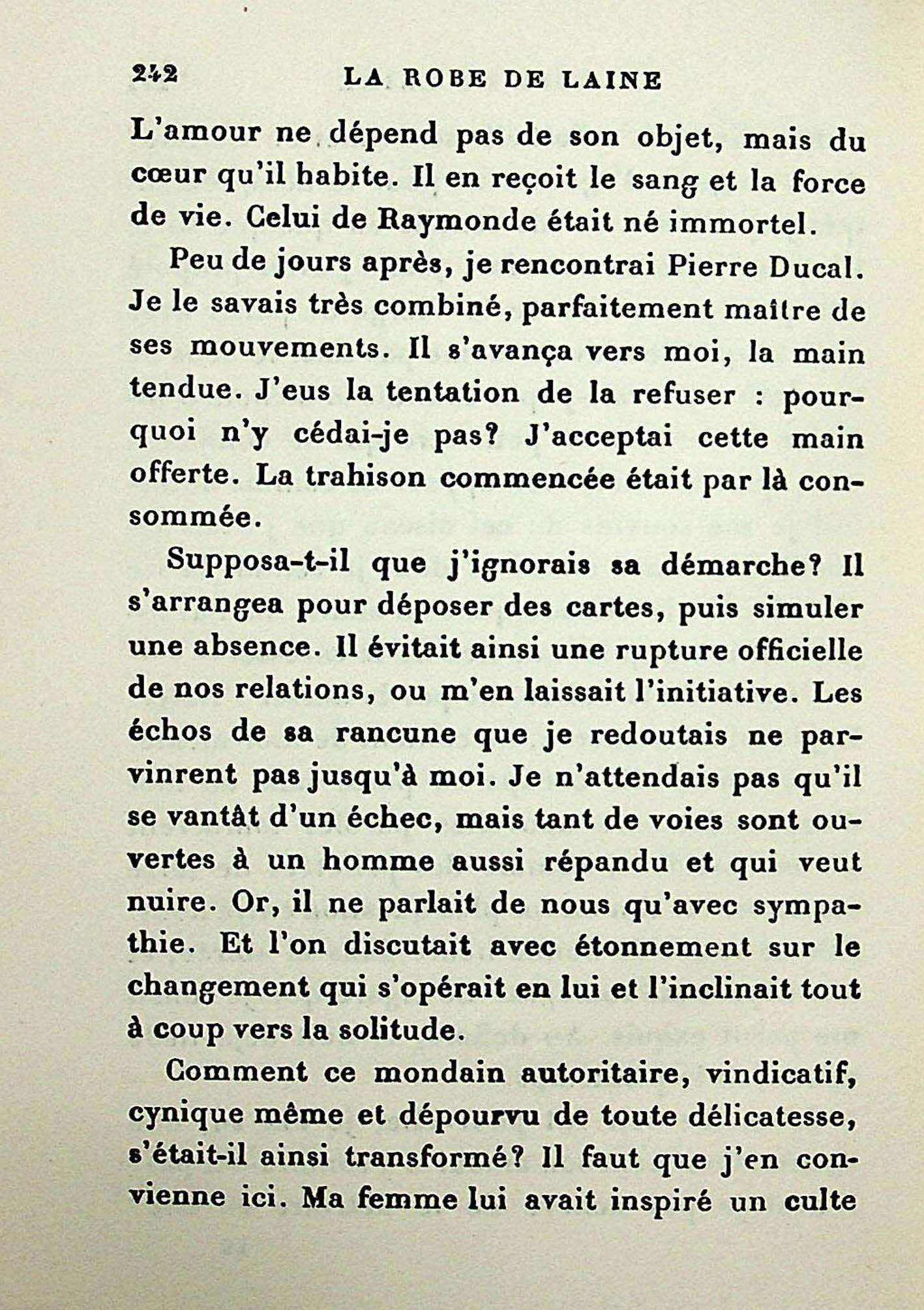 242 LA ROBE DE LAINE

L'amour ne dépend pas de son objet, mais du cœur qu'il habite. Il en reçoit le sang et la force de vie. Celui de Raymonde était né immortel.

Peu de jours après, je rencontrai Pierre Ducal. Je le savais très combiné, parfaitement maître de ses mouvements. Il s'avança vers moi, la main tendue. J'eus la tentation de la refuser : pourquoi n'y cédai-je pas? J'acceptai cette main offerte. La trahison commencée était par là consommée.

Supposa-t-il que j'ignorais sa démarche? Il s'arrangea pour déposer des cartes, puis simuler une absence. Il évitait ainsi une rupture officielle de nos relations, ou m'en laissait l'initiative. Les échos de sa rancune que je redoutais ne parvinrent pas jusqu'à moi. Je n'attendais pas qu'il se vantât d'un échec, mais tant de voies sont ouvertes à un homme aussi répandu et qui veut nuire. Or, il ne parlait de nous qu'avec sympathie. Et l'on discutait avec étonnement sur le changement qui s'opérait en lui et l'inclinait tout à coup vers la solitude.

Comment ce mondain autoritaire, vindicatif, cynique même et dépourvu de toute délicatesse, s'était-il ainsi transformé? Il faut que j'en convienne ici. Ma femme lui avait inspiré un culte